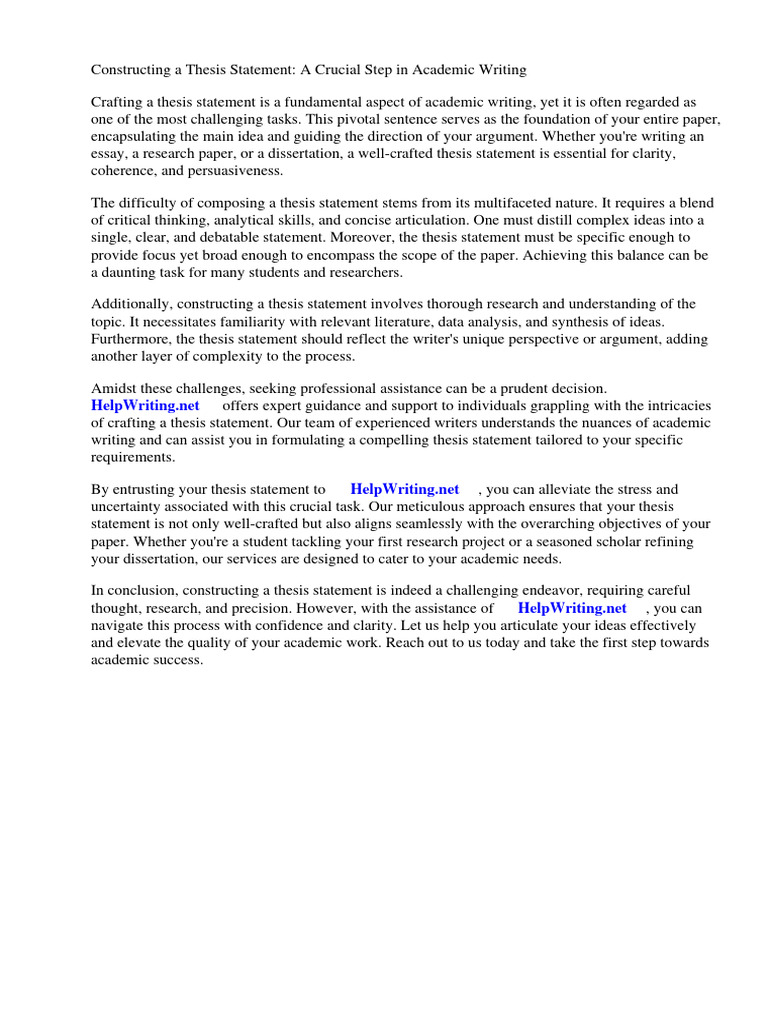 Constructing a Thesis Statement: A Crucial Step in Academic Writing

Crafting a thesis statement is a fundamental aspect of academic writing, yet it is often regarded as one of the most challenging tasks. This pivotal sentence serves as the foundation of your entire paper, encapsulating the main idea and guiding the direction of your argument. Whether you're writing an essay, a research paper, or a dissertation, a well-crafted thesis statement is essential for clarity, coherence, and persuasiveness.

The difficulty of composing a thesis statement stems from its multifaceted nature. It requires a blend of critical thinking, analytical skills, and concise articulation. One must distill complex ideas into a single, clear, and debatable statement. Moreover, the thesis statement must be specific enough to provide focus yet broad enough to encompass the scope of the paper. Achieving this balance can be a daunting task for many students and researchers.

Additionally, constructing a thesis statement involves thorough research and understanding of the topic. It necessitates familiarity with relevant literature, data analysis, and synthesis of ideas. Furthermore, the thesis statement should reflect the writer's unique perspective or argument, adding another layer of complexity to the process.

Amidst these challenges, seeking professional assistance can be a prudent decision. HelpWriting.net offers expert guidance and support to individuals grappling with the intricacies of crafting a thesis statement. Our team of experienced writers understands the nuances of academic writing and can assist you in formulating a compelling thesis statement tailored to your specific requirements.

By entrusting your thesis statement to HelpWriting.net , you can alleviate the stress and uncertainty associated with this crucial task. Our meticulous approach ensures that your thesis statement is not only well-crafted but also aligns seamlessly with the overarching objectives of your paper. Whether you're a student tackling your first research project or a seasoned scholar refining your dissertation, our services are designed to cater to your academic needs.

In conclusion, constructing a thesis statement is indeed a challenging endeavor, requiring careful thought, research, and precision. However, with the assistance of HelpWriting.net , you can navigate this process with confidence and clarity. Let us help you articulate your ideas effectively and elevate the quality of your academic work. Reach out to us today and take the first step towards academic success.